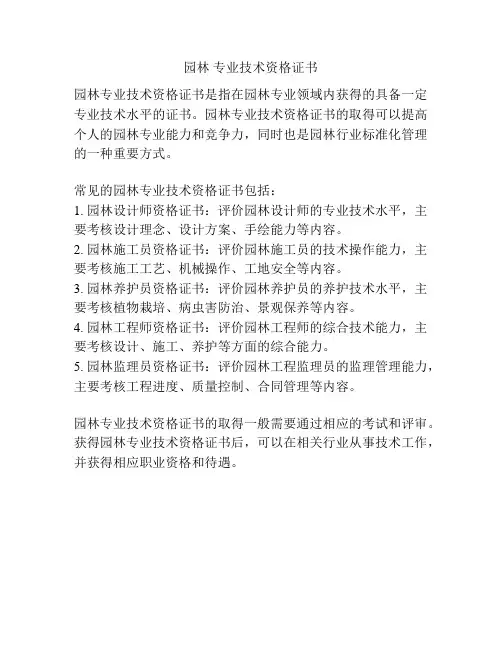 园林 专业技术资格证书

园林专业技术资格证书是指在园林专业领域内获得的具备一定专业技术水平的证书。园林专业技术资格证书的取得可以提高个人的园林专业能力和竞争力，同时也是园林行业标准化管理的一种重要方式。

常见的园林专业技术资格证书包括：
1. 园林设计师资格证书：评价园林设计师的专业技术水平，主要考核设计理念、设计方案、手绘能力等内容。
2. 园林施工员资格证书：评价园林施工员的技术操作能力，主要考核施工工艺、机械操作、工地安全等内容。
3. 园林养护员资格证书：评价园林养护员的养护技术水平，主要考核植物栽培、病虫害防治、景观保养等内容。
4. 园林工程师资格证书：评价园林工程师的综合技术能力，主要考核设计、施工、养护等方面的综合能力。
5. 园林监理员资格证书：评价园林工程监理员的监理管理能力，主要考核工程进度、质量控制、合同管理等内容。

园林专业技术资格证书的取得一般需要通过相应的考试和评审。获得园林专业技术资格证书后，可以在相关行业从事技术工作，并获得相应职业资格和待遇。